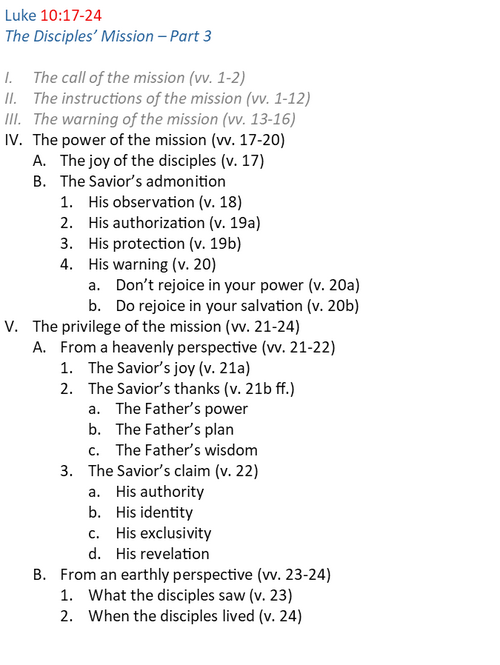 Luke 10:17-24
The Disciples' Mission – Part 3

I. The call of the mission (vv. 1-2)
II. The instructions of the mission (vv. 1-12)
III. The warning of the mission (vv. 13-16)
IV. The power of the mission (vv. 17-20)
A. The joy of the disciples (v. 17)
B. The Savior's admonition
1. His observation (v. 18)
2. His authorization (v. 19a)
3. His protection (v. 19b)
4. His warning (v. 20)
a. Don't rejoice in your power (v. 20a)
b. Do rejoice in your salvation (v. 20b)
V. The privilege of the mission (vv. 21-24)
A. From a heavenly perspective (vv. 21-22)
1. The Savior's joy (v. 21a)
2. The Savior's thanks (v. 21b ff.)
a. The Father's power
b. The Father's plan
c. The Father's wisdom
3. The Savior's claim (v. 22)
a. His authority
b. His identity
c. His exclusivity
d. His revelation
B. From an earthly perspective (vv. 23-24)
1. What the disciples saw (v. 23)
2. When the disciples lived (v. 24)